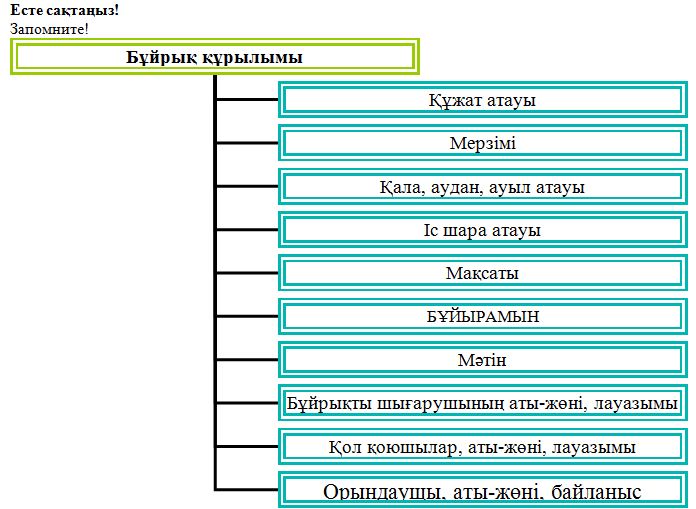 Есте сақтаңыз!
Запомните!

Бұйрық құрылымы

Құжат атауы

Мерзімі

Қала, аудан, ауыл атауы

Іс шара атауы

Мақсаты

БҰЙЫРАМЫН

Мәтін

Бұйрықты шығарушының аты-жөні, лауазымы

Қол қоюшылар, аты-жөні, лауазымы

Орындаушы, аты-жөні, байланыс